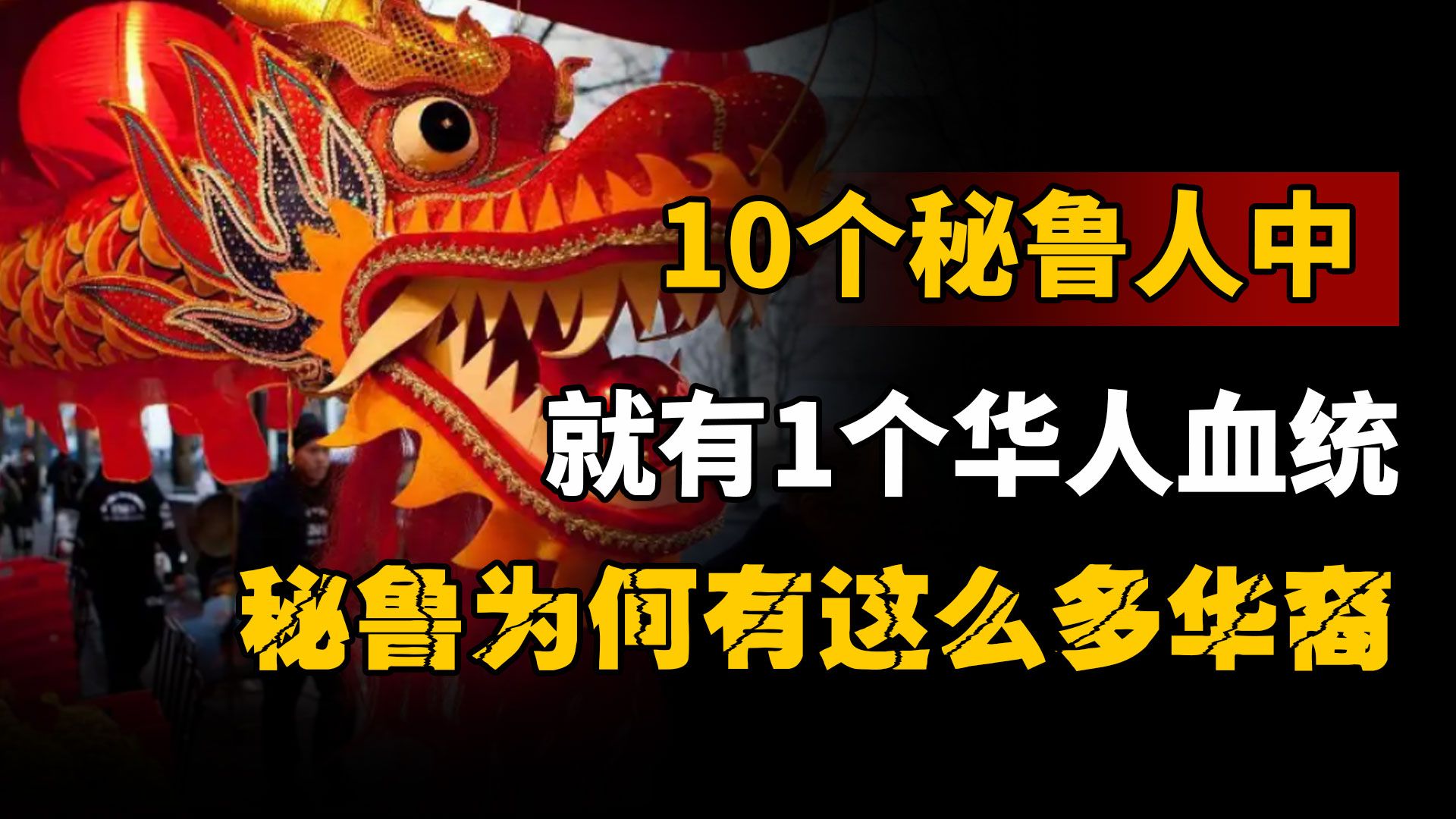 10个秘鲁人中
就有1个华人血统
秘鲁为何有这么多华裔